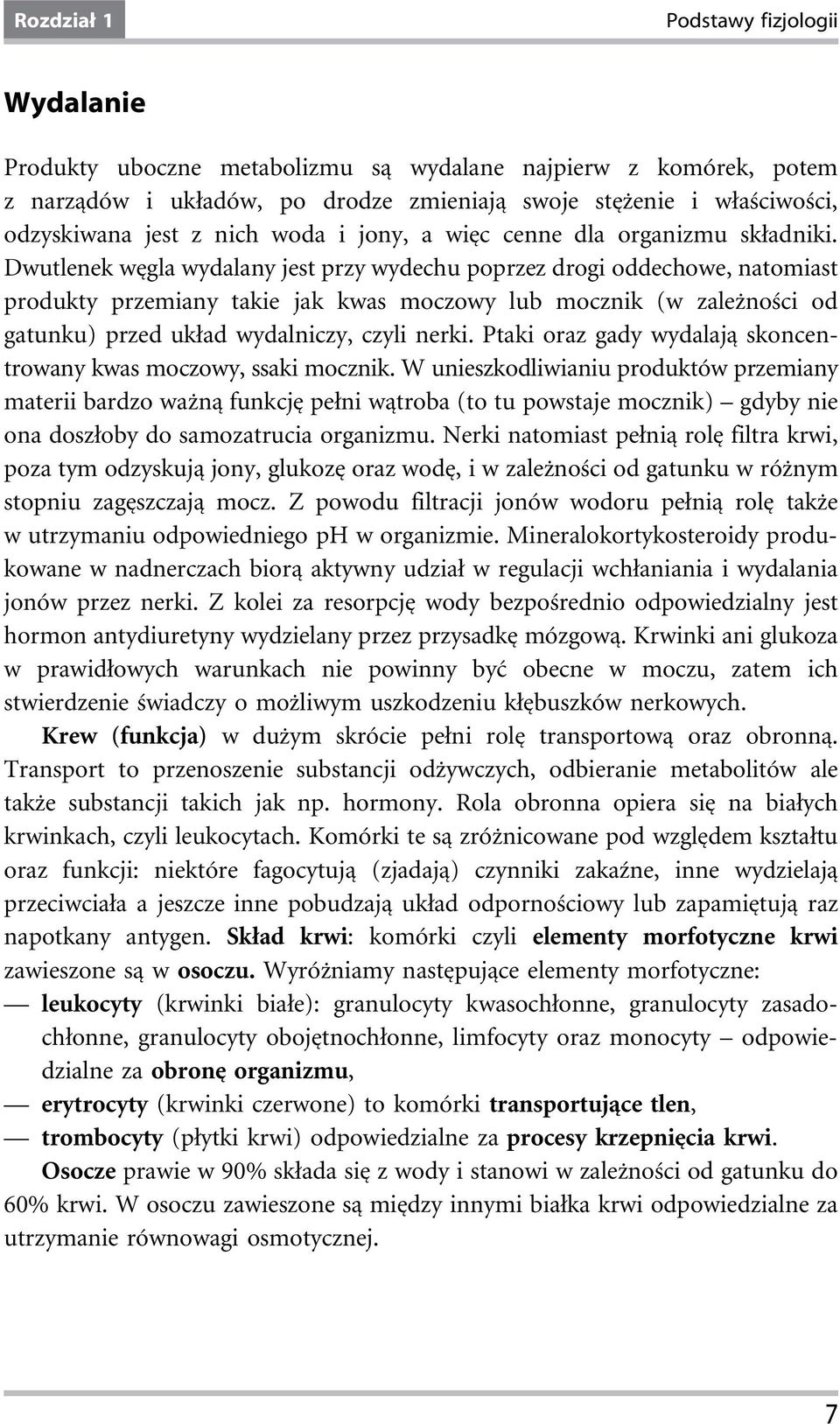 Rozdział 1

Podstawy fizjologii

Wydalanie

Produkty uboczne metabolizmu są wydalane najpierw z komórek, potem z narządów i układów, po drodze zmieniają swoje stężenie i właściwości, odzyskiwana jest z nich woda i jony, a więc cenne dla organizmu składniki. Dwutlenek węgla wydalany jest przy wydechu poprzez drogi oddechowe, natomiast produkty przemiany takie jak kwas moczowy lub mocznik (w zależności od gatunku) przed układ wydalniczy, czyli nerki. Ptaki oraz gady wydalają skoncentrowany kwas moczowy, ssaki mocznik. W unieszkodliwianiu produktów przemiany materii bardzo ważną funkcję pełni wątroba (to tu powstaje mocznik) – gdyby nie ona doszłoby do samozatrucia organizmu. Nerki natomiast pełnią rolę filtra krwi, poza tym odzyskują jony, glukozę oraz wodę, i w zależności od gatunku w różnym stopniu zagęszczają mocz. Z powodu filtracji jonów wodoru pełnią rolę także w utrzymaniu odpowiedniego pH w organizmie. Mineralokortykosteroidy produkowane w nadnerczach biorą aktywny udział w regulacji wchłaniania i wydalania jonów przez nerki. Z kolei za resorpcję wody bezpośrednio odpowiedzialny jest hormon antydiuretyny wydzielany przez przysadkę mózgową. Krwinki ani glukoza w prawidłowych warunkach nie powinny być obecne w moczu, zatem ich stwierdzenie świadczy o możliwym uszkodzeniu kłębuszków nerkowych.

Krew (funkcja) w dużym skrócie pełni rolę transportową oraz obronną. Transport to przenoszenie substancji odżywczych, odbieranie metabolitów ale także substancji takich jak np. hormony. Rola obronna opiera się na białych krwinkach, czyli leukocytach. Komórki te są zróżnicowane pod względem kształtu oraz funkcji: niektóre fagocytują (zjadają) czynniki zakaźne, inne wydzielają przeciwciała a jeszcze inne pobudzają układ odpornościowy lub zapamiętują raz napotkany antygen. Skład krwi: komórki czyli elementy morfotyczne krwi zawieszone są w osoczu. Wyróżniamy następujące elementy morfotyczne:
— leukocyty (krwinki białe): granulocyty kwasochłonne, granulocyty zasadochłonne, granulocyty obojętnochłonne, limfocyty oraz monocyty – odpowiedzialne za obronę organizmu,
— erytrocyty (krwinki czerwone) to komórki transportujące tlen,
— trombocyty (płytki krwi) odpowiedzialne za procesy krzepnięcia krwi.

Osocze prawie w 90% składa się z wody i stanowi w zależności od gatunku do 60% krwi. W osoczu zawieszone są między innymi białka krwi odpowiedzialne za utrzymanie równowagi osmotycznej.

7